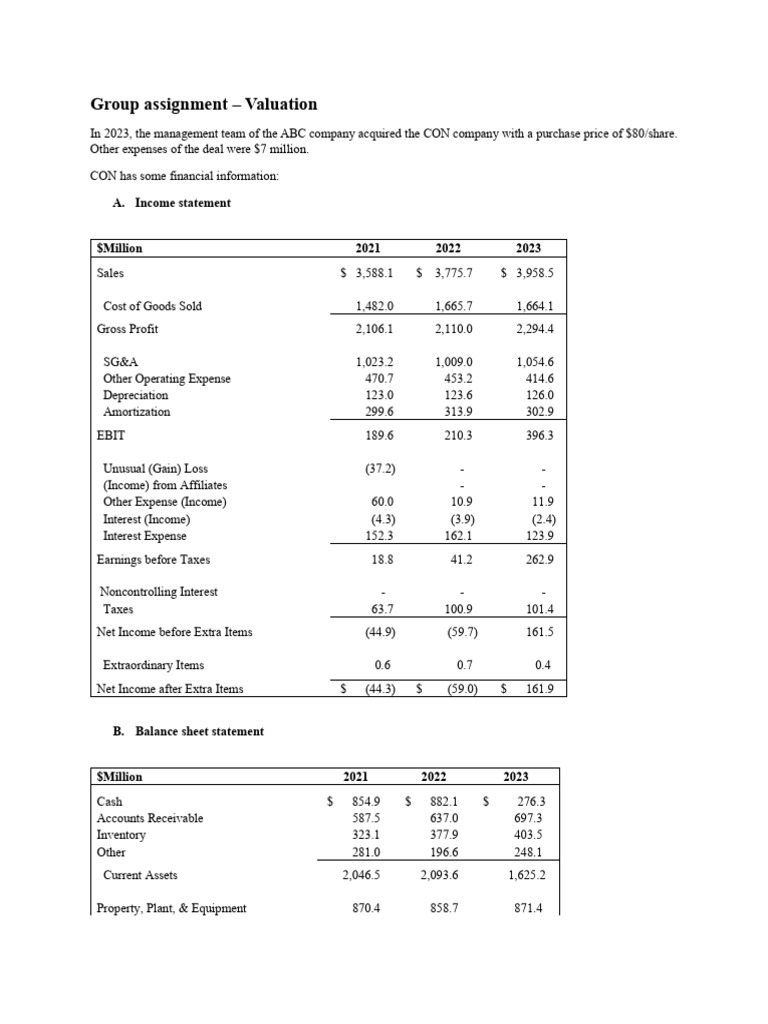 Group assignment – Valuation

In 2023, the management team of the ABC company acquired the CON company with a purchase price of \$80/share. Other expenses of the deal were \$7 million.

CON has some financial information:

A. Income statement

| \$Million | 2021 | 2022 | 2023 |
|---|---|---|---|
| Sales | \$ 3,588.1 | \$ 3,775.7 | \$ 3,958.5 |
| Cost of Goods Sold | 1,482.0 | 1,665.7 | 1,664.1 |
| Gross Profit | 2,106.1 | 2,110.0 | 2,294.4 |
| SG&A | 1,023.2 | 1,009.0 | 1,054.6 |
| Other Operating Expense | 470.7 | 453.2 | 414.6 |
| Depreciation | 123.0 | 123.6 | 126.0 |
| Amortization | 299.6 | 313.9 | 302.9 |
| EBIT | 189.6 | 210.3 | 396.3 |
| Unusual (Gain) Loss | (37.2) | - | - |
| (Income) from Affiliates | | - | - |
| Other Expense (Income) | 60.0 | 10.9 | 11.9 |
| Interest (Income) | (4.3) | (3.9) | (2.4) |
| Interest Expense | 152.3 | 162.1 | 123.9 |
| Earnings before Taxes | 18.8 | 41.2 | 262.9 |
| Noncontrolling Interest | - | - | - |
| Taxes | 63.7 | 100.9 | 101.4 |
| Net Income before Extra Items | (44.9) | (59.7) | 161.5 |
| Extraordinary Items | 0.6 | 0.7 | 0.4 |
| Net Income after Extra Items | \$ (44.3) | \$ (59.0) | \$ 161.9 |

B. Balance sheet statement

| \$Million | 2021 | 2022 | 2023 |
|---|---|---|---|
| Cash | \$ 854.9 | \$ 882.1 | \$ 276.3 |
| Accounts Receivable | 587.5 | 637.0 | 697.3 |
| Inventory | 323.1 | 377.9 | 403.5 |
| Other | 281.0 | 196.6 | 248.1 |
| Current Assets | 2,046.5 | 2,093.6 | 1,625.2 |
| Property, Plant, & Equipment | 870.4 | 858.7 | 871.4 |